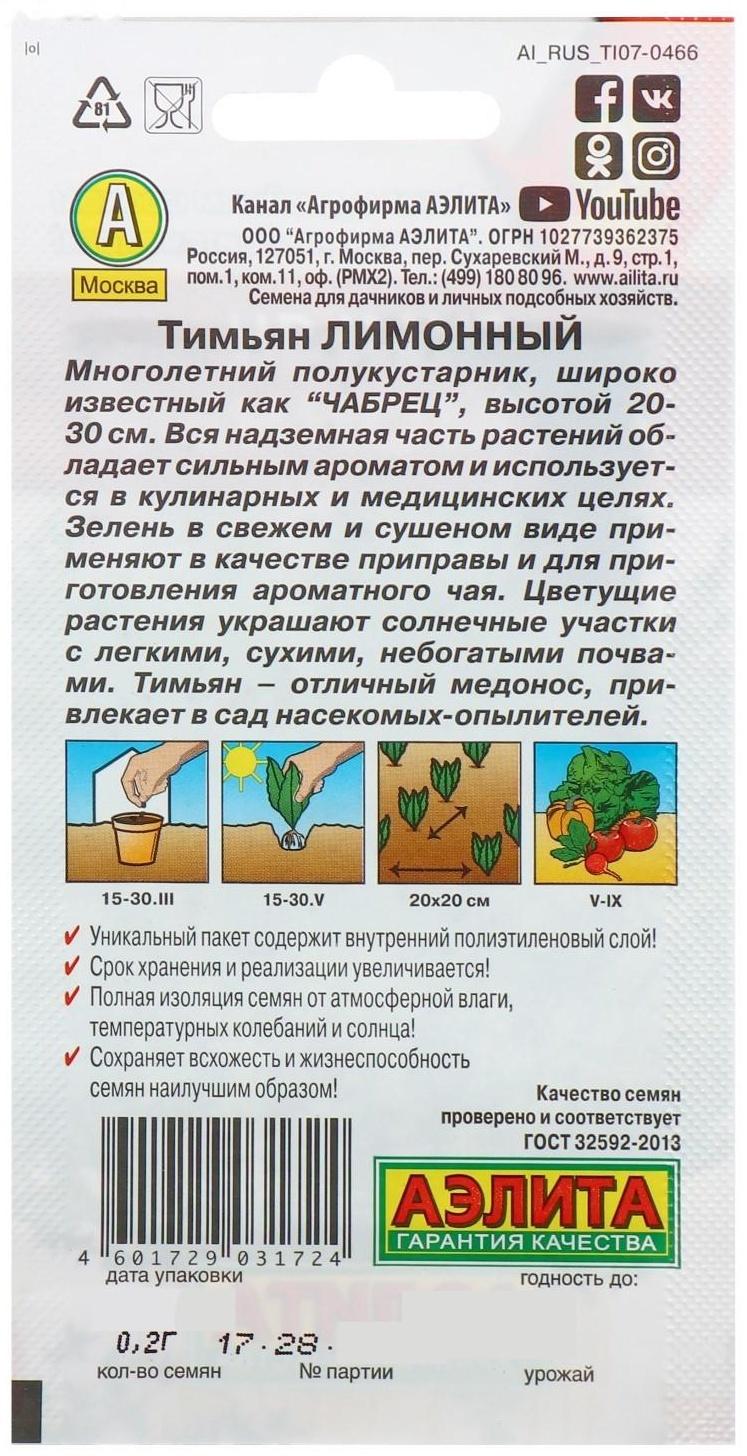 AI_RUS_TI07-0466

81

А
Москва

Канал «Агрофирма АЭЛИТА» YouTube
ООО "Агрофирма АЭЛИТА". ОГРН 1027739362375
Россия, 127051, г. Москва, пер. Сухаревский М., д. 9, стр. 1, пом. 1, ком. 11, оф. (РМХ2). Тел.: (499) 180 80 96. www.ailita.ru
Семена для дачников и личных подсобных хозяйств.

Тимьян ЛИМОННЫЙ

Многолетний полукустарник, широко известный как "ЧАБРЕЦ", высотой 20-30 см. Вся надземная часть растений обладает сильным ароматом и используется в кулинарных и медицинских целях. Зелень в свежем и сушеном виде применяют в качестве приправы и для приготовления ароматного чая. Цветущие растения украшают солнечные участки с легкими, сухими, небогатыми почвами. Тимьян – отличный медонос, привлекает в сад насекомых-опылителей.

15-30.III
15-30.V
20x20 см
V-IX

✔ Уникальный пакет содержит внутренний полиэтиленовый слой!
✔ Срок хранения и реализации увеличивается!
✔ Полная изоляция семян от атмосферной влаги, температурных колебаний и солнца!
✔ Сохраняет всхожесть и жизнеспособность семян наилучшим образом!

Качество семян проверено и соответствует ГОСТ 32592-2013

АЭЛИТА
ГАРАНТИЯ КАЧЕСТВА

4 601729 031724
дата упаковки
годность до:

0,2Г 17·28·
кол-во семян
№ партии
урожай